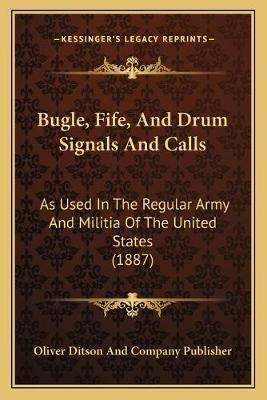 —KESSINGER'S LEGACY REPRINTS—

Bugle, Fife, And Drum Signals And Calls

As Used In The Regular Army And Militia Of The United States (1887)

Oliver Ditson And Company Publisher